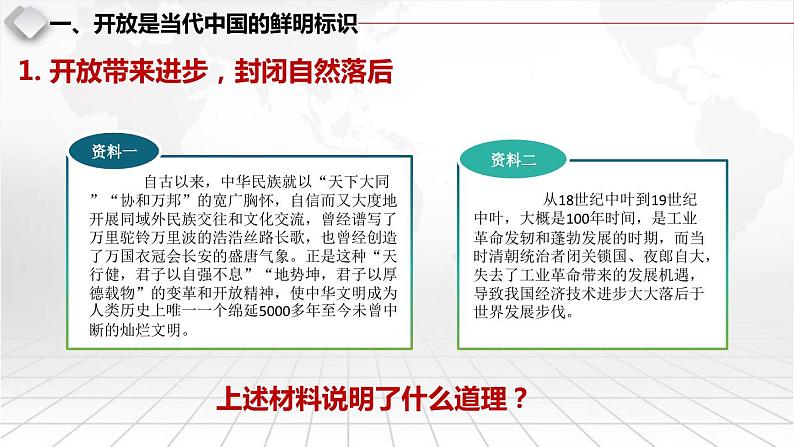 一、开放是当代中国的鲜明标识

1. 开放带来进步，封闭自然落后

资料一

自古以来，中华民族就以“天下大同”“协和万邦”的宽广胸怀，自信而又大度地开展同域外民族交往和文化交流，曾经谱写了万里驼铃万里波的浩浩丝路长歌，也曾经创造了万国衣冠会长安的盛唐气象。正是这种“天行健，君子以自强不息”“地势坤，君子以厚德载物”的变革和开放精神，使中华文明成为人类历史上唯一一个绵延5000多年至今未曾中断的灿烂文明。

资料二

从18世纪中叶到19世纪中叶，大概是100年时间，是工业革命发轫和蓬勃发展的时期，而当时清朝统治者闭关锁国、夜郎自大，失去了工业革命带来的发展机遇，导致我国经济技术进步大大落后于世界发展步伐。

上述材料说明了什么道理？